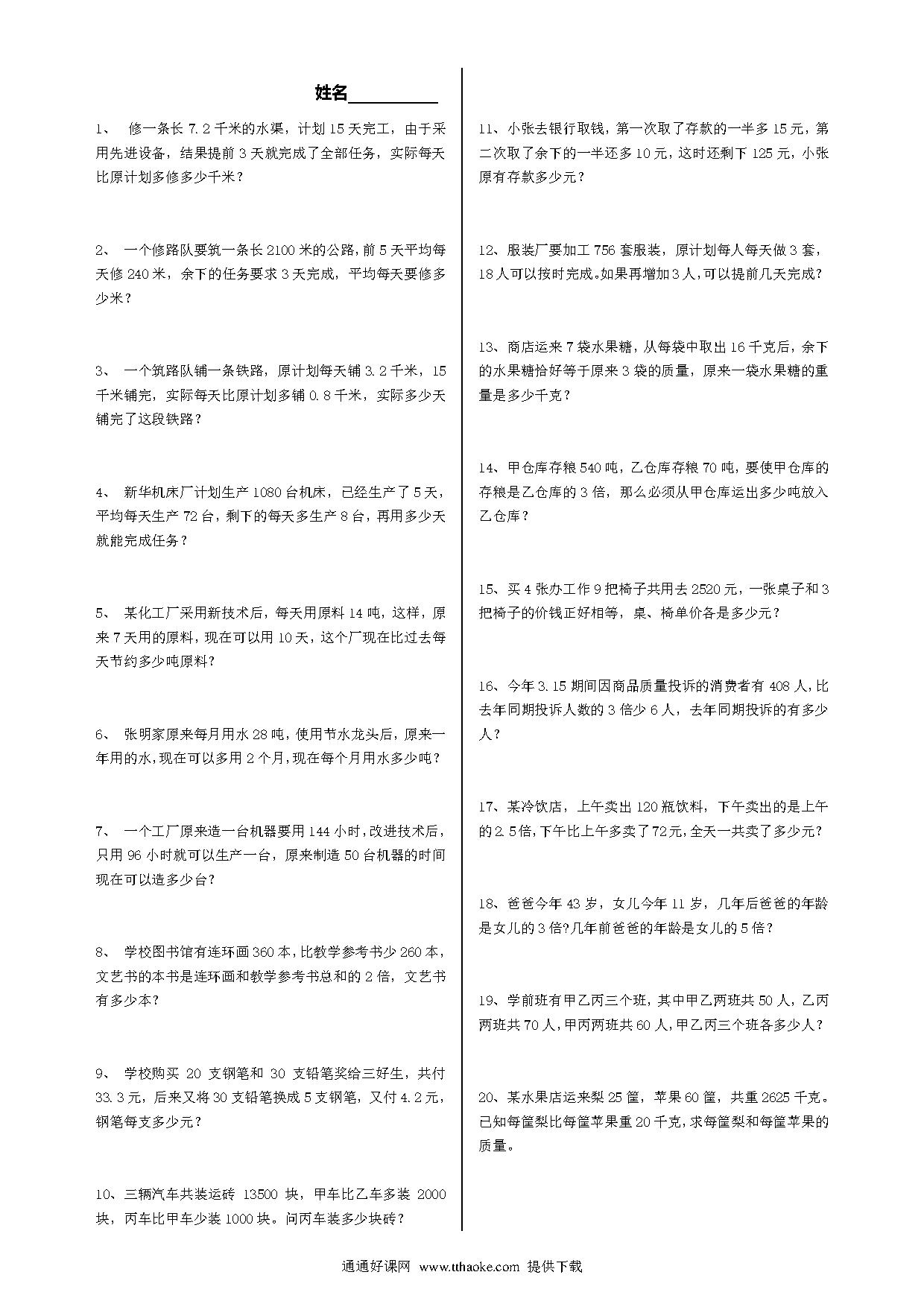 姓名__________

1、 修一条长 7.2 千米的水渠，计划 15 天完工，由于采用先进设备，结果提前 3 天就完成了全部任务，实际每天比原计划多修多少千米？

2、 一个修路队要筑一条长 2100 米的公路，前 5 天平均每天修 240 米，余下的任务要求 3 天完成，平均每天要修多少米？

3、 一个筑路队铺一条铁路，原计划每天铺 3.2 千米，15 千米铺完，实际每天比原计划多铺 0.8 千米，实际多少天铺完了这段铁路？

4、 新华机床厂计划生产 1080 台机床，已经生产了 5 天，平均每天生产 72 台，剩下的每天多生产 8 台，再用多少天就能完成任务？

5、 某化工厂采用新技术后，每天用原料 14 吨，这样，原来 7 天用的原料，现在可以用 10 天，这个厂现在比过去每天节约多少吨原料？

6、 张明家原来每月用水 28 吨，使用节水龙头后，原来一年用的水，现在可以多用 2 个月，现在每个月用水多少吨？

7、 一个工厂原来造一台机器要用 144 小时，改进技术后，只用 96 小时就可以生产一台，原来制造 50 台机器的时间现在可以造多少台？

8、 学校图书馆有连环画 360 本，比教学参考书少 260 本，文艺书的本书是连环画和教学参考书总和的 2 倍，文艺书有多少本？

9、 学校购买 20 支钢笔和 30 支铅笔奖给三好生，共付 33.3 元，后来又将 30 支铅笔换成 5 支钢笔，又付 4.2 元，钢笔每支多少元？

10、三辆汽车共装运砖 13500 块，甲车比乙车多装 2000 块，丙车比甲车少装 1000 块。问丙车装多少块砖？

11、小张去银行取钱，第一次取了存款的一半多 15 元，第二次取了余下的一半还多 10 元，这时还剩下 125 元，小张原有存款多少元？

12、服装厂要加工 756 套服装，原计划每人每天做 3 套，18 人可以按时完成。如果再增加 3 人，可以提前几天完成？

13、商店运来 7 袋水果糖，从每袋中取出 16 千克后，余下的水果糖恰好等于原来 3 袋的质量，原来一袋水果糖的重量是多少千克？

14、甲仓库存粮 540 吨，乙仓库存粮 70 吨，要使甲仓库的存粮是乙仓库的 3 倍，那么必须从甲仓库运出多少吨放入乙仓库？

15、买 4 张办工作 9 把椅子共用去 2520 元，一张桌子和 3 把椅子的价钱正好相等，桌、椅单价各是多少元？

16、今年 3.15 期间因商品质量投诉的消费者有 408 人，比去年同期投诉人数的 3 倍少 6 人，去年同期投诉的有多少人？

17、某冷饮店，上午卖出 120 瓶饮料，下午卖出的是上午的 2.5 倍，下午比上午多卖了 72 元，全天一共卖了多少元？

18、爸爸今年 43 岁，女儿今年 11 岁，几年后爸爸的年龄是女儿的 3 倍？几年前爸爸的年龄是女儿的 5 倍？

19、学前班有甲乙丙三个班，其中甲乙两班共 50 人，乙丙两班共 70 人，甲丙两班共 60 人，甲乙丙三个班各多少人？

20、某水果店运来梨 25 筐，苹果 60 筐，共重 2625 千克。已知每筐梨比每筐苹果重 20 千克，求每筐梨和每筐苹果的质量。

通通好课网 www.tthaoke.com 提供下载